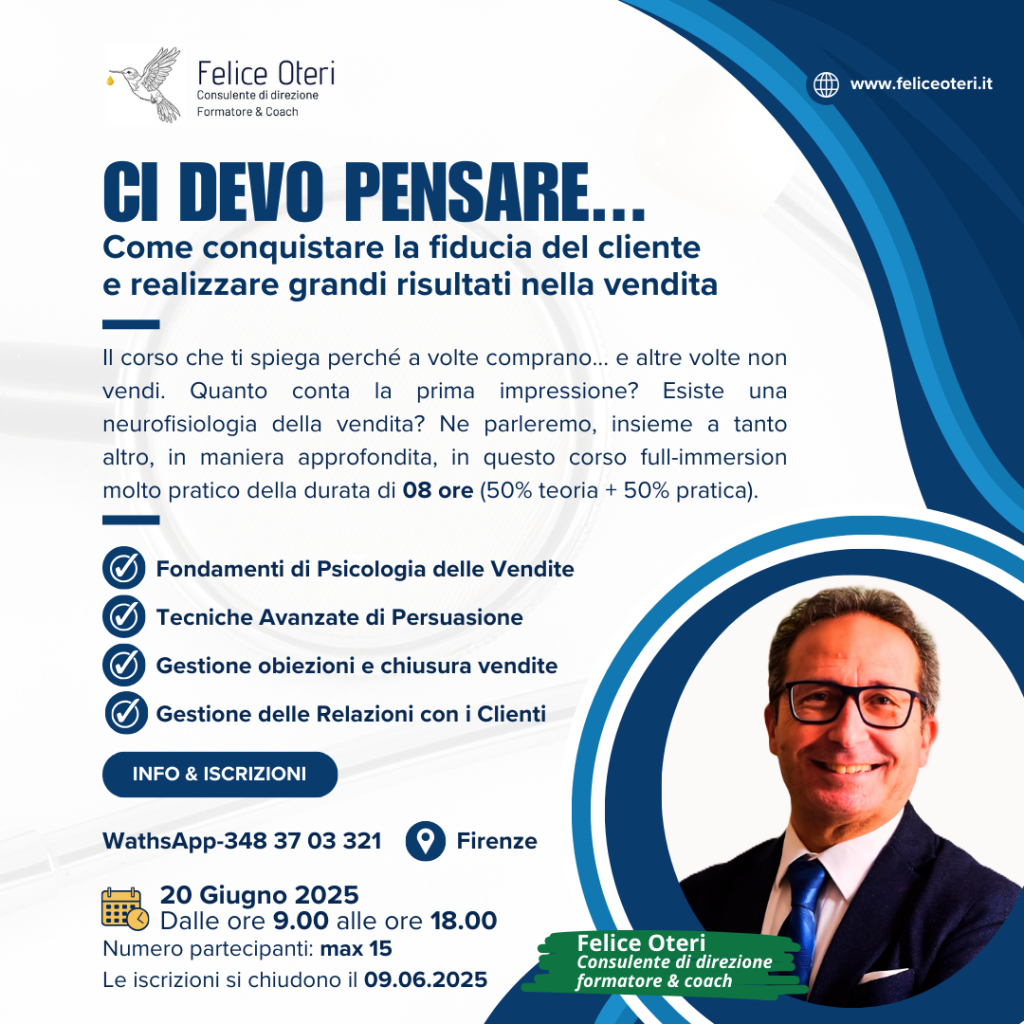 Felice Oteri
Consulente di direzione
Formatore & Coach

www.feliceoteri.it

CI DEVO PENSARE...
Come conquistare la fiducia del cliente e realizzare grandi risultati nella vendita

Il corso che ti spiega perché a volte comprano... e altre volte non vendi. Quanto conta la prima impressione? Esiste una neurofisiologia della vendita? Ne parleremo, insieme a tanto altro, in maniera approfondita, in questo corso full-immersion molto pratico della durata di 08 ore (50% teoria + 50% pratica).

Fondamenti di Psicologia delle Vendite
Tecniche Avanzate di Persuasione
Gestione obiezioni e chiusura vendite
Gestione delle Relazioni con i Clienti

INFO & ISCRIZIONI

WathsApp-348 37 03 321

Firenze

20 Giugno 2025
Dalle ore 9.00 alle ore 18.00
Numero partecipanti: max 15
Le iscrizioni si chiudono il 09.06.2025

Felice Oteri
Consulente di direzione
formatore & coach